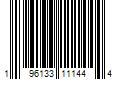 1 96133 11144 4